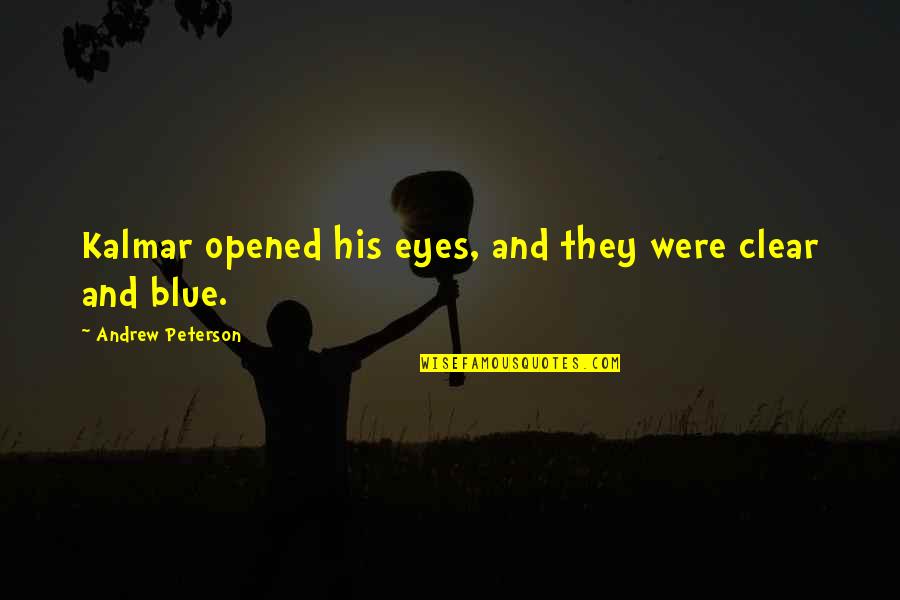 Kalmar opened his eyes, and they were clear and blue.

~ Andrew Peterson

WISEFAMOUSQUOTES.COM